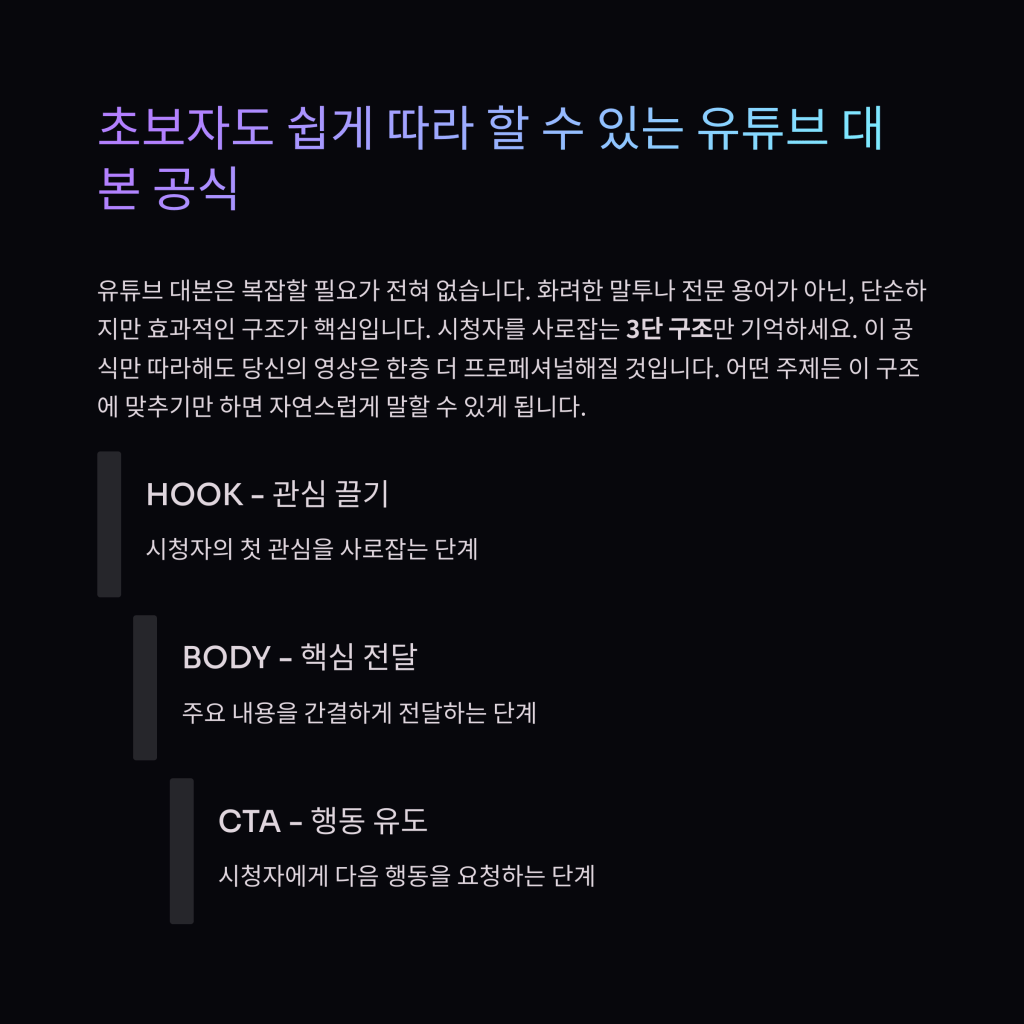 초보자도 쉽게 따라 할 수 있는 유튜브 대본 공식

유튜브 대본은 복잡할 필요가 전혀 없습니다. 화려한 말투나 전문 용어가 아닌, 단순하지만 효과적인 구조가 핵심입니다. 시청자를 사로잡는 3단 구조만 기억하세요. 이 공식만 따라해도 당신의 영상은 한층 더 프로페셔널해질 것입니다. 어떤 주제든 이 구조에 맞추기만 하면 자연스럽게 말할 수 있게 됩니다.

HOOK - 관심 끌기

시청자의 첫 관심을 사로잡는 단계

BODY - 핵심 전달

주요 내용을 간결하게 전달하는 단계

CTA - 행동 유도

시청자에게 다음 행동을 요청하는 단계